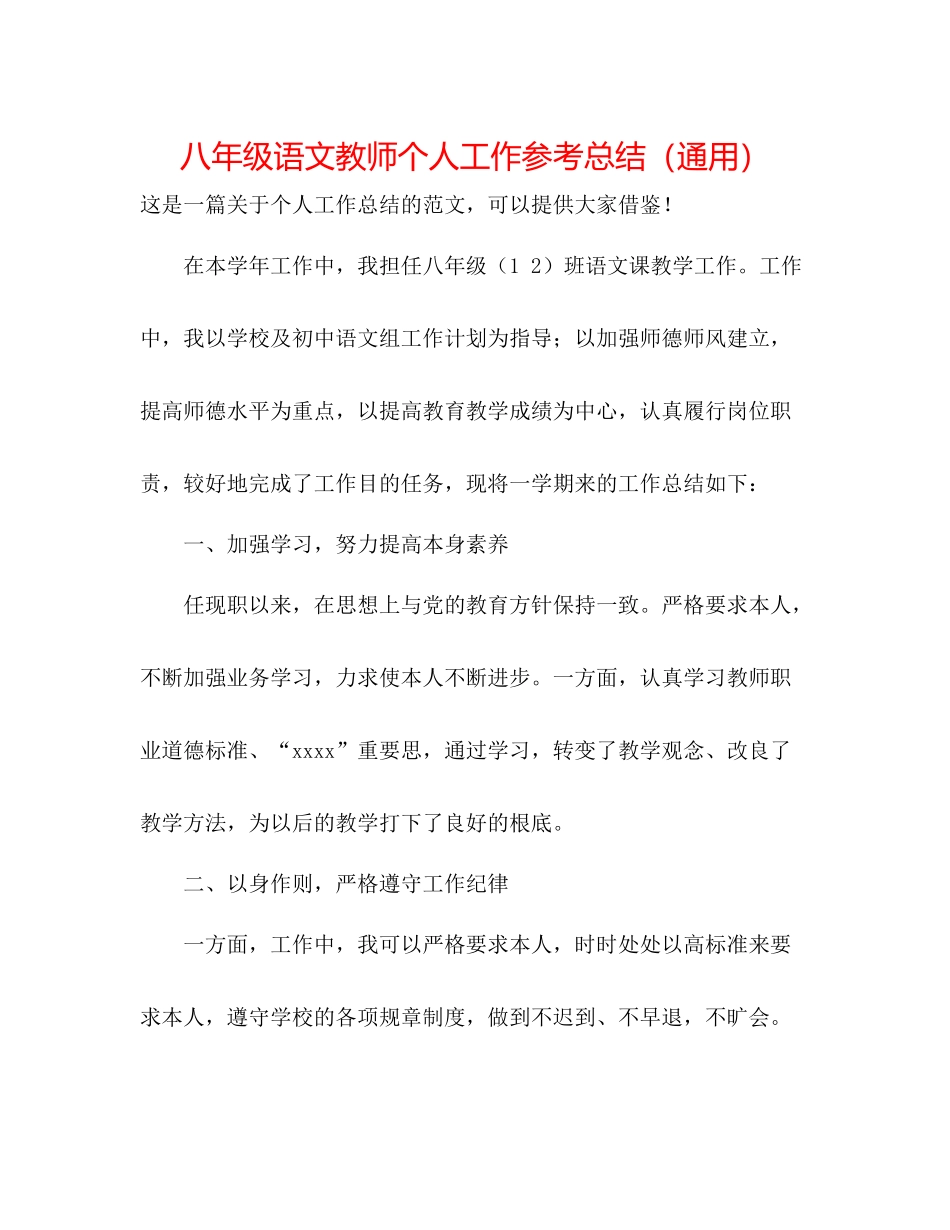 八年级语文教师个人工作参考总结（通用）

这是一篇关于个人工作总结的范文，可以提供大家借鉴！

在本学年工作中，我担任八年级（1 2）班语文课教学工作。工作中，我以学校及初中语文组工作计划为指导；以加强师德师风建立，提高师德水平为重点，以提高教育教学成绩为中心，认真履行岗位职责，较好地完成了工作目的任务，现将一学期来的工作总结如下：

一、加强学习，努力提高本身素养

任现职以来，在思想上与党的教育方针保持一致。严格要求本人，不断加强业务学习，力求使本人不断进步。一方面，认真学习教师职业道德标准、“xxxx”重要思，通过学习，转变了教学观念、改良了教学方法，为以后的教学打下了良好的根底。

二、以身作则，严格遵守工作纪律

一方面，工作中，我可以严格要求本人，时时处处以高标准来要求本人，遵守学校的各项规章制度，做到不迟到、不早退，不旷会。